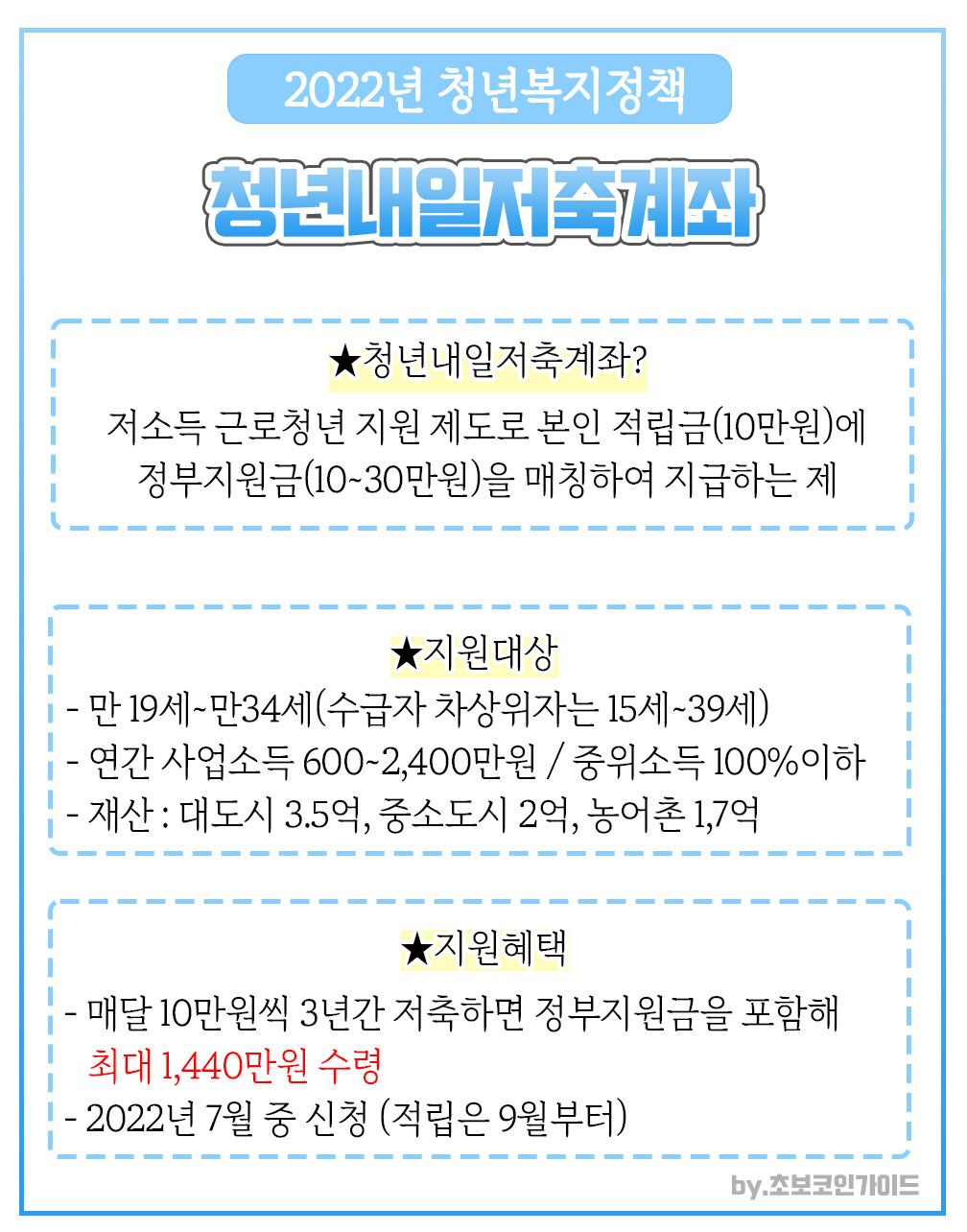 2022년 청년복지정책

청년내일저축계좌

★청년내일저축계좌?

저소득 근로청년 지원 제도로 본인 적립금(10만원)에 정부지원금(10~30만원)을 매칭하여 지급하는 제

★지원대상

- 만 19세~만34세(수급자 차상위자는 15세~39세)
- 연간 사업소득 600~2,400만원 / 중위소득 100%이하
- 재산 : 대도시 3.5억, 중소도시 2억, 농어촌 1,7억

★지원혜택

- 매달 10만원씩 3년간 저축하면 정부지원금을 포함해 최대 1,440만원 수령
- 2022년 7월 중 신청 (적립은 9월부터)

by.초보코인가이드